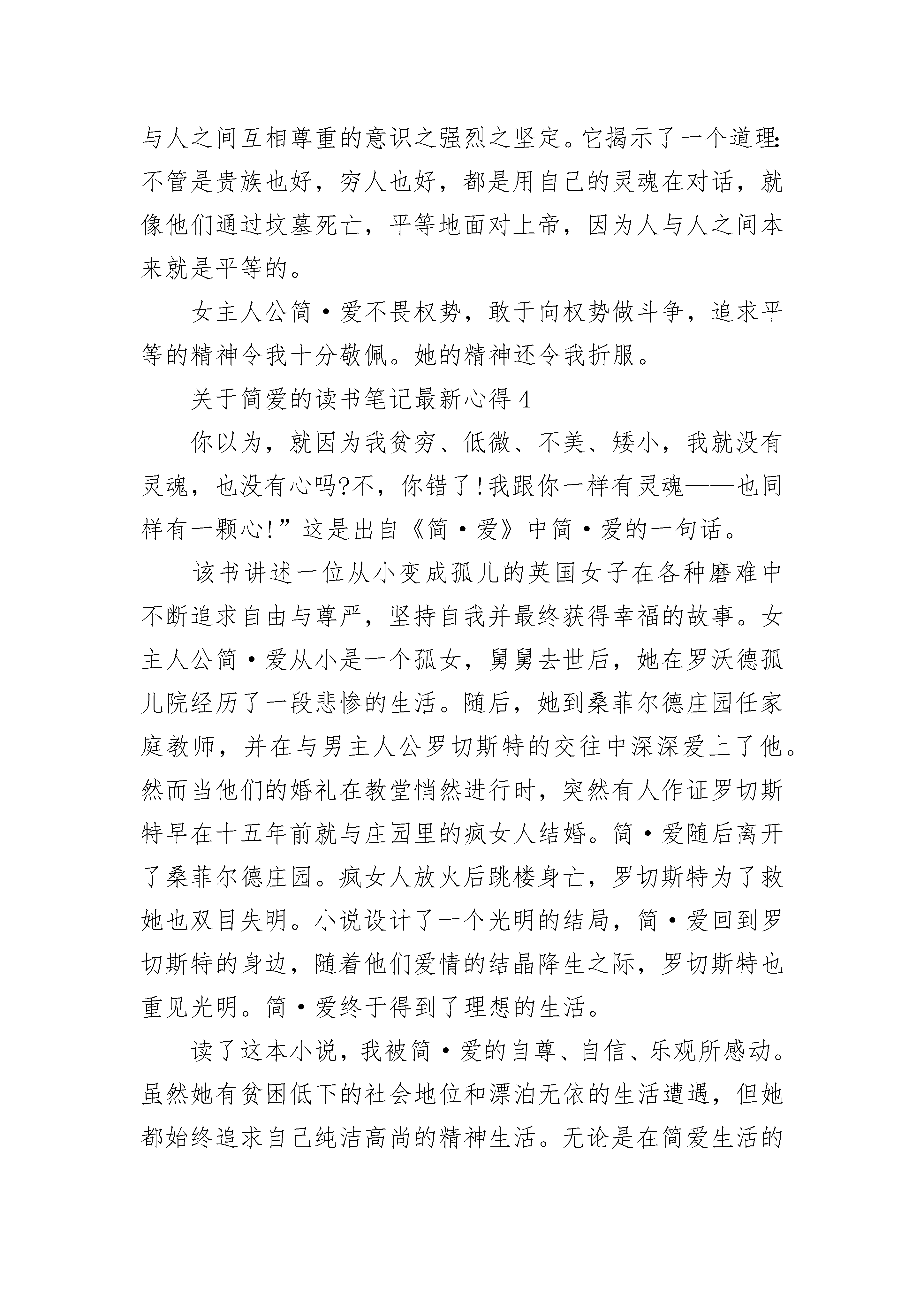 与人之间互相尊重的意识之强烈之坚定。它揭示了一个道理:不管是贵族也好，穷人也好，都是用自己的灵魂在对话，就像他们通过坟墓死亡，平等地面对上帝，因为人与人之间本来就是平等的。

女主人公简·爱不畏权势，敢于向权势做斗争，追求平等的精神令我十分敬佩。她的精神还令我折服。

关于简爱的读书笔记最新心得 4

你以为，就因为我贫穷、低微、不美、矮小，我就没有灵魂，也没有心吗?不，你错了!我跟你一样有灵魂——也同样有一颗心!”这是出自《简·爱》中简·爱的一句话。

该书讲述一位从小变成孤儿的英国女子在各种磨难中不断追求自由与尊严，坚持自我并最终获得幸福的故事。女主人公简·爱从小是一个孤女，舅舅去世后，她在罗沃德孤儿院经历了一段悲惨的生活。随后，她到桑菲尔德庄园任家庭教师，并在与男主人公罗切斯特的交往中深深爱上了他。然而当他们的婚礼在教堂悄然进行时，突然有人作证罗切斯特早在十五年前就与庄园里的疯女人结婚。简·爱随后离开了桑菲尔德庄园。疯女人放火后跳楼身亡，罗切斯特为了救她也双目失明。小说设计了一个光明的结局，简·爱回到罗切斯特的身边，随着他们爱情的结晶降生之际，罗切斯特也重见光明。简·爱终于得到了理想的生活。

读了这本小说，我被简·爱的自尊、自信、乐观所感动。虽然她有贫困低下的社会地位和漂泊无依的生活遭遇，但她都始终追求自己纯洁高尚的精神生活。无论是在简爱生活的